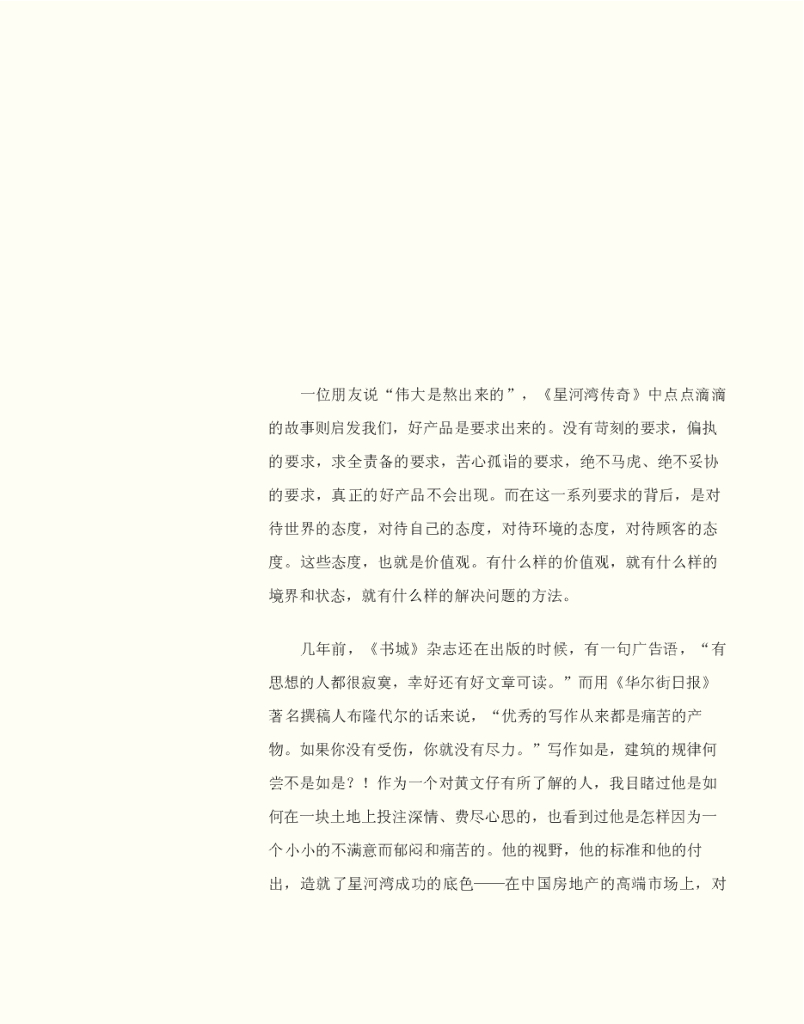 一位朋友说“伟大是熬出来的”，《星河湾传奇》中点点滴滴的故事则启发我们，好产品是要求出来的。没有苛刻的要求，偏执的要求，求全责备的要求，苦心孤诣的要求，绝不马虎、绝不妥协的要求，真正的好产品不会出现。而在这一系列要求的背后，是对待世界的态度，对待自己的态度，对待环境的态度，对待顾客的态度。这些态度，也就是价值观。有什么样的价值观，就有什么样的境界和状态，就有什么样的解决问题的方法。

几年前，《书城》杂志还在出版的时候，有一句广告语，“有思想的人都很寂寞，幸好还有好文章可读。”而用《华尔街日报》著名撰稿人布隆代尔的话来说，“优秀的写作从来都是痛苦的产物。如果你没有受伤，你就没有尽力。”写作如是，建筑的规律何尝不是如是？！作为一个对黄文仔有所了解的人，我目睹过他是如何在一块土地上投注深情、费尽心思的，也看到过他是怎样因为一个小小的不满意而郁闷和痛苦的。他的视野，他的标准和他的付出，造就了星河湾成功的底色——在中国房地产的高端市场上，对